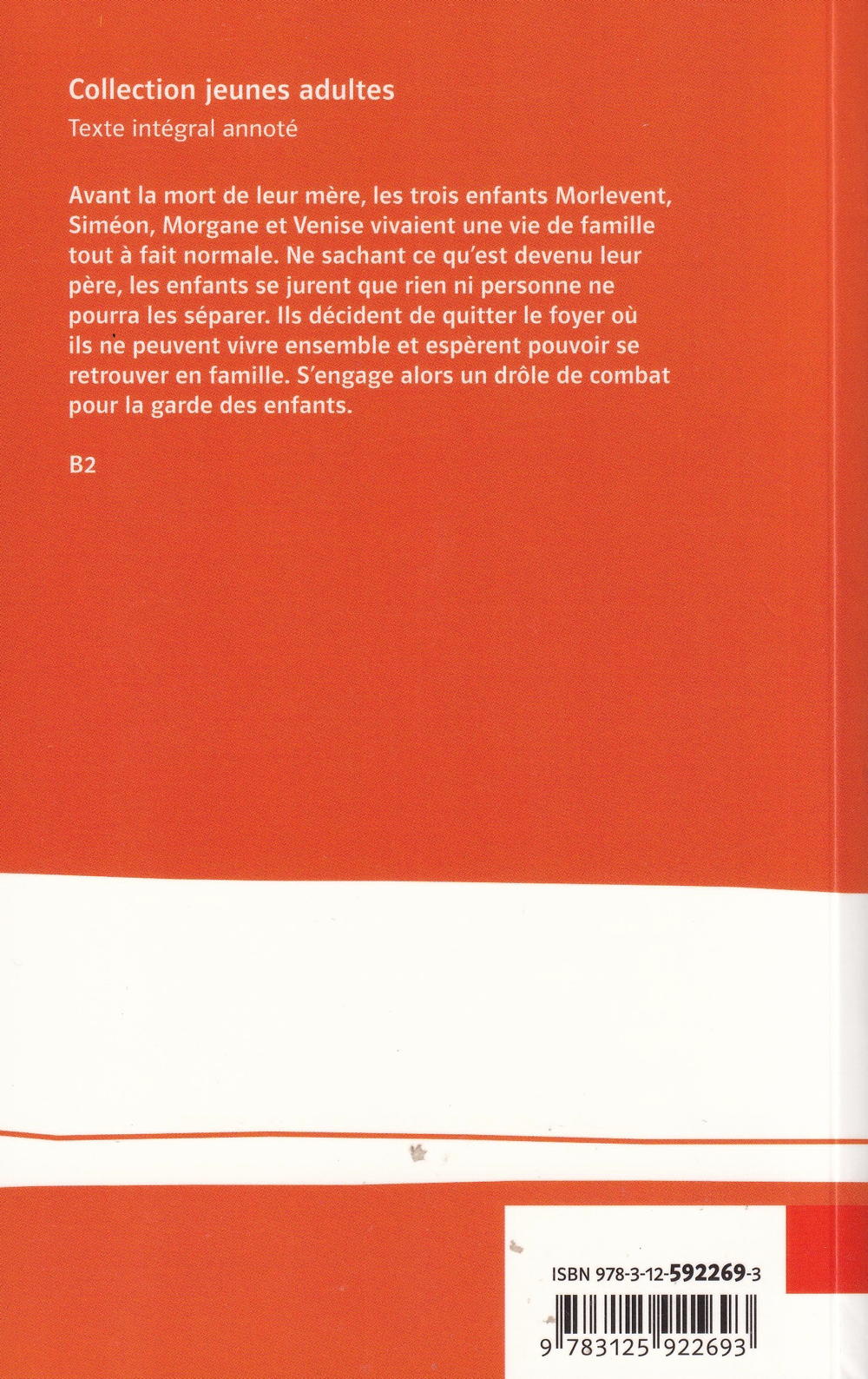 Collection jeunes adultes

Texte intégral annoté

Avant la mort de leur mère, les trois enfants Morlevent, Siméon, Morgane et Venise vivaient une vie de famille tout à fait normale. Ne sachant ce qu'est devenu leur père, les enfants se jurent que rien ni personne ne pourra les séparer. Ils décident de quitter le foyer où ils ne peuvent vivre ensemble et espèrent pouvoir se retrouver en famille. S'engage alors un drôle de combat pour la garde des enfants.

B2

ISBN 978-3-12-592269-3

9 783125 922693